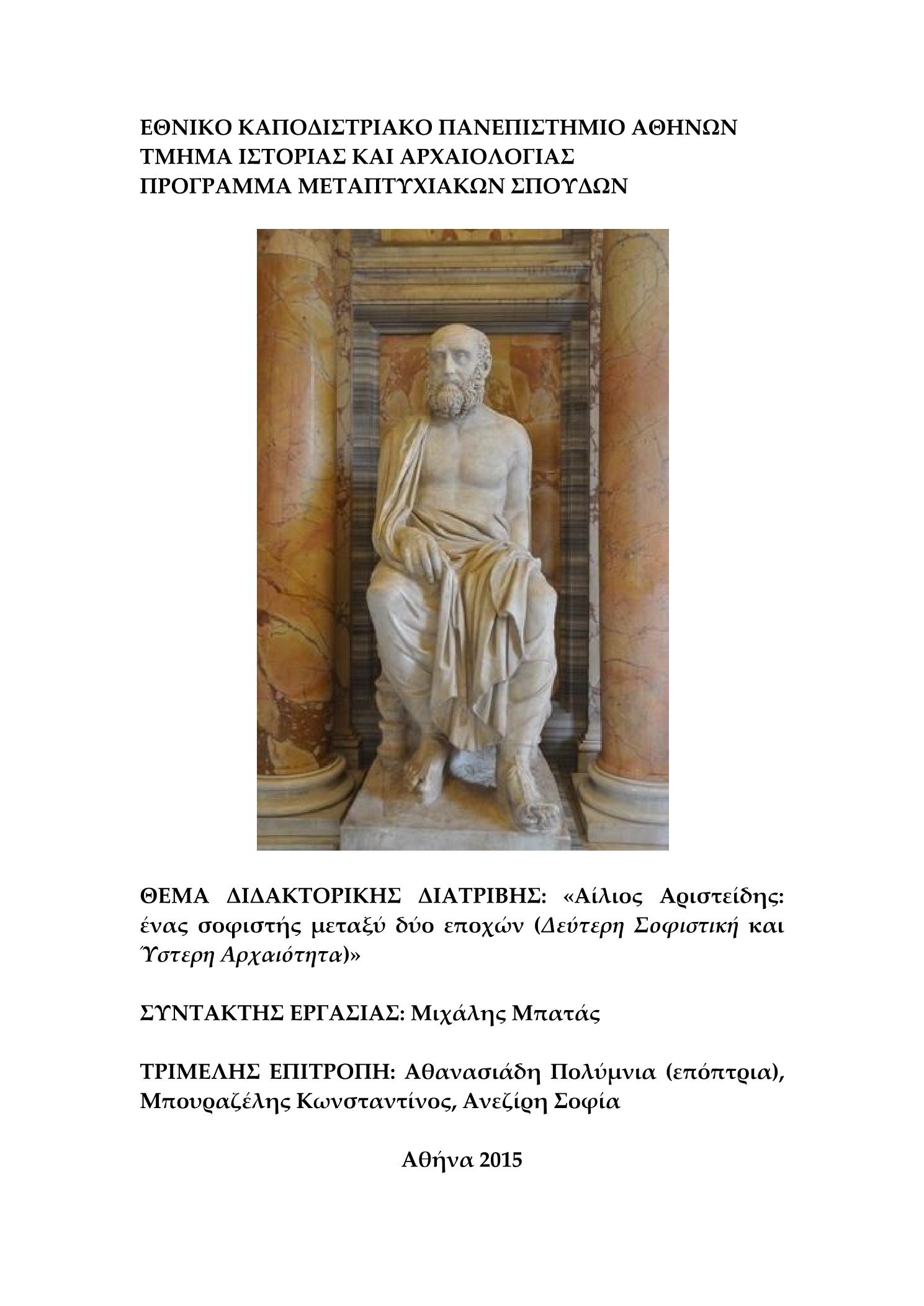 ΕΘΝΙΚΟ ΚΑΠΟΔΙΣΤΡΙΑΚΟ ΠΑΝΕΠΙΣΤΗΜΙΟ ΑΘΗΝΩΝ
ΤΜΗΜΑ ΙΣΤΟΡΙΑΣ ΚΑΙ ΑΡΧΑΙΟΛΟΓΙΑΣ
ΠΡΟΓΡΑΜΜΑ ΜΕΤΑΠΤΥΧΙΑΚΩΝ ΣΠΟΥΔΩΝ

ΘΕΜΑ ΔΙΔΑΚΤΟΡΙΚΗΣ ΔΙΑΤΡΙΒΗΣ: «Αίλιος Αριστείδης: ένας σοφιστής μεταξύ δύο εποχών (Δεύτερη Σοφιστική και Ύστερη Αρχαιότητα)»

ΣΥΝΤΑΚΤΗΣ ΕΡΓΑΣΙΑΣ: Μιχάλης Μπατάς

ΤΡΙΜΕΛΗΣ ΕΠΙΤΡΟΠΗ: Αθανασιάδη Πολύμνια (επόπτρια), Μπουραζέλης Κωνσταντίνος, Ανεζίρη Σοφία

Αθήνα 2015